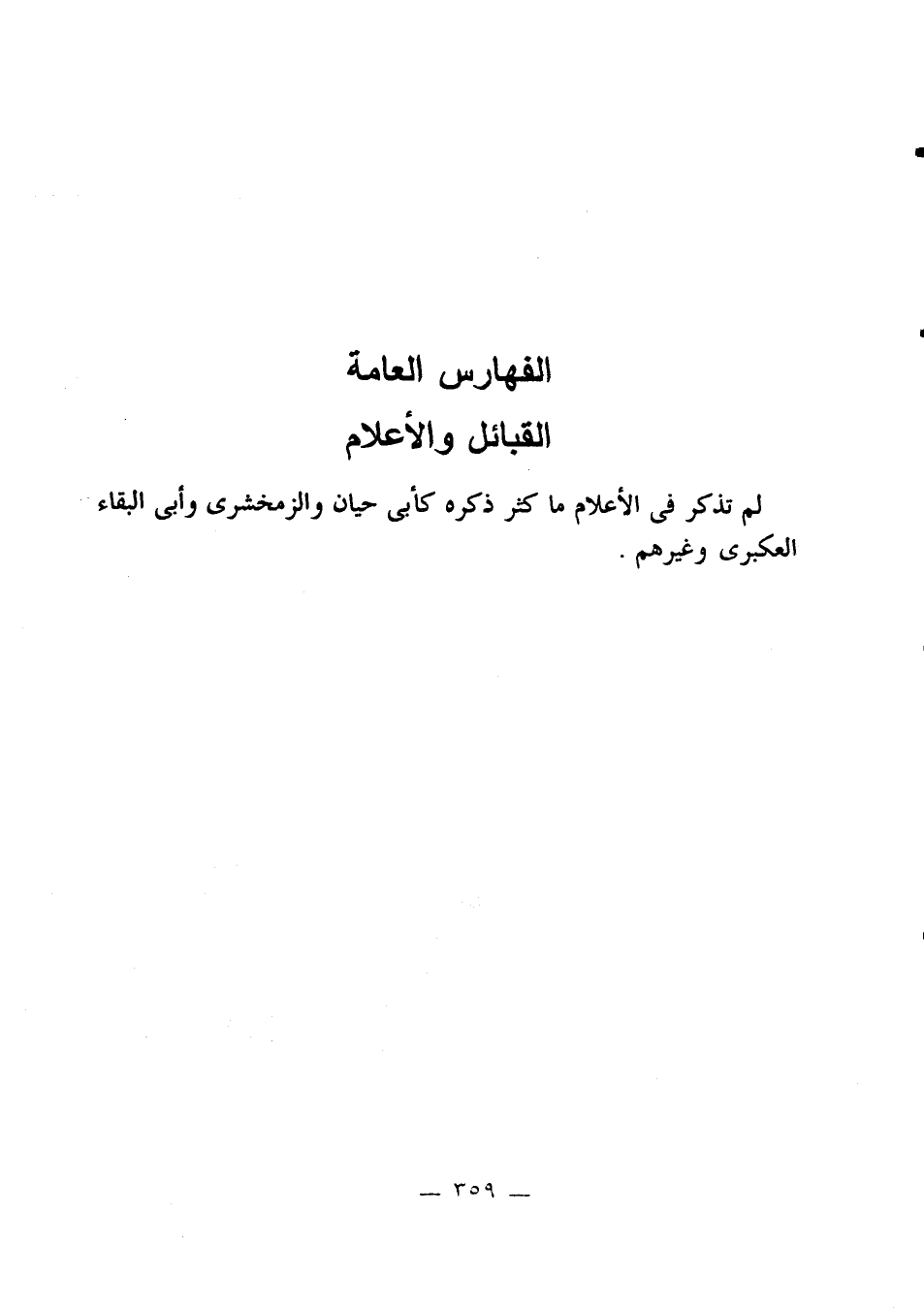 الفهارس العامة

القبائل والأعلام

لم تذكر فى الأعلام ما كثر ذكره كأبى حيان والزمخشرى وأبى البقاء العكبرى وغيرهم .

— ٣٥٩ —